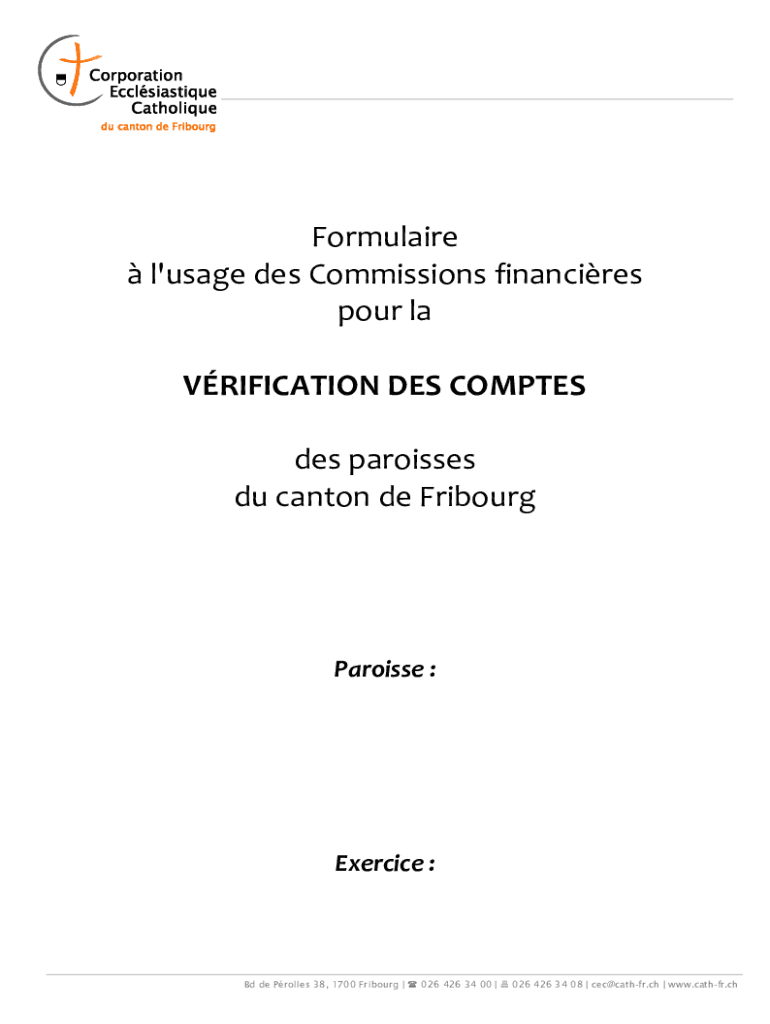 Corporation Ecclésiastique Catholique
du canton de Fribourg

Formulaire
à l'usage des Commissions financières
pour la

VÉRIFICATION DES COMPTES

des paroisses
du canton de Fribourg

Paroisse :

Exercice :

Bd de Pérolles 38, 1700 Fribourg | ☎ 026 426 34 00 | 🖷 026 426 34 08 | cec@cath-fr.ch | www.cath-fr.ch